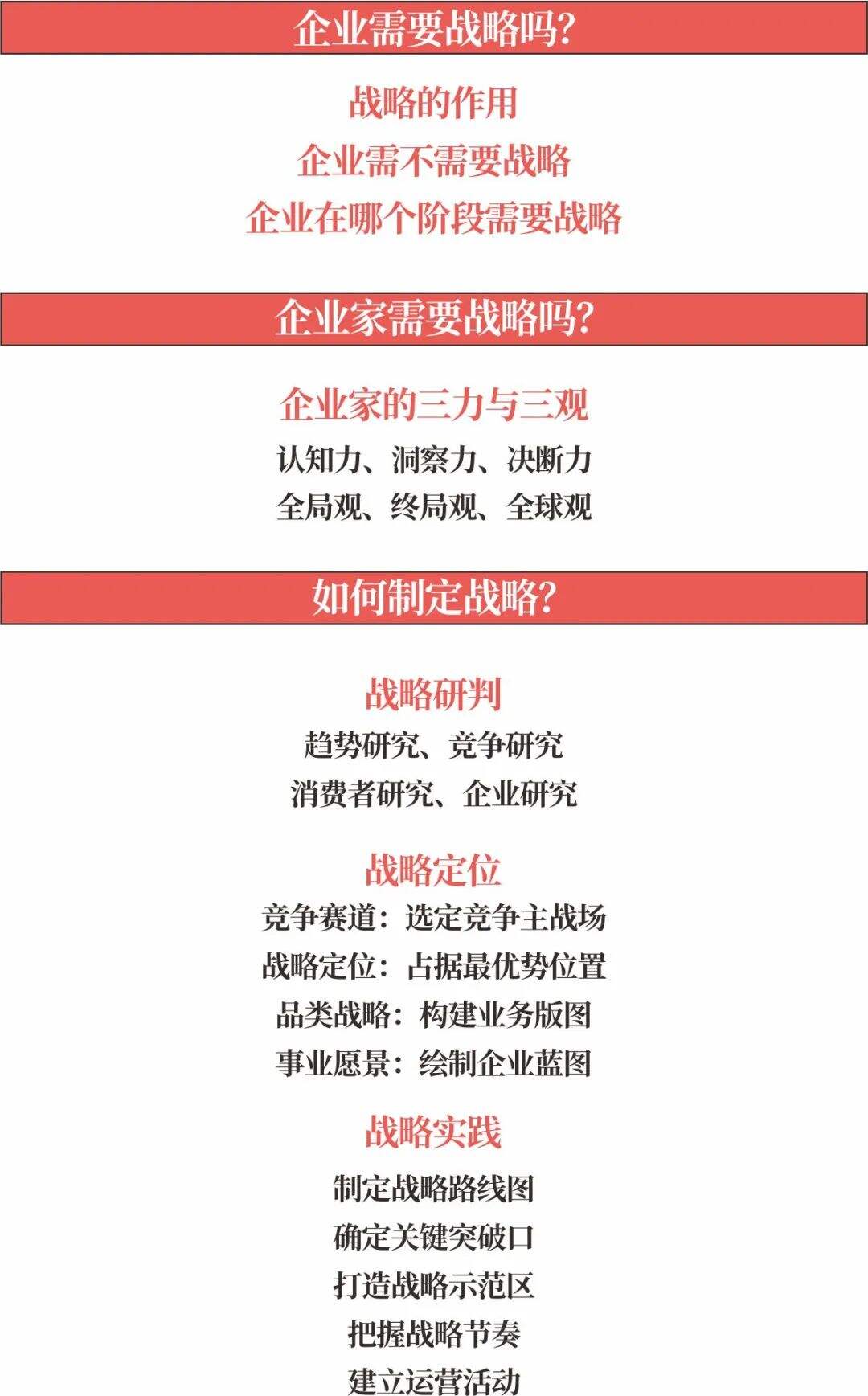 企业需要战略吗?

战略的作用
企业需不需要战略
企业在哪个阶段需要战略

企业家需要战略吗?

企业家的三力与三观
认知力、洞察力、决断力
全局观、终局观、全球观

如何制定战略?

战略研判
趋势研究、竞争研究
消费者研究、企业研究

战略定位
竞争赛道：选定竞争主战场
战略定位：占据最优势位置
品类战略：构建业务版图
事业愿景：绘制企业蓝图

战略实践
制定战略路线图
确定关键突破口
打造战略示范区
把握战略节奏
建立运营活动